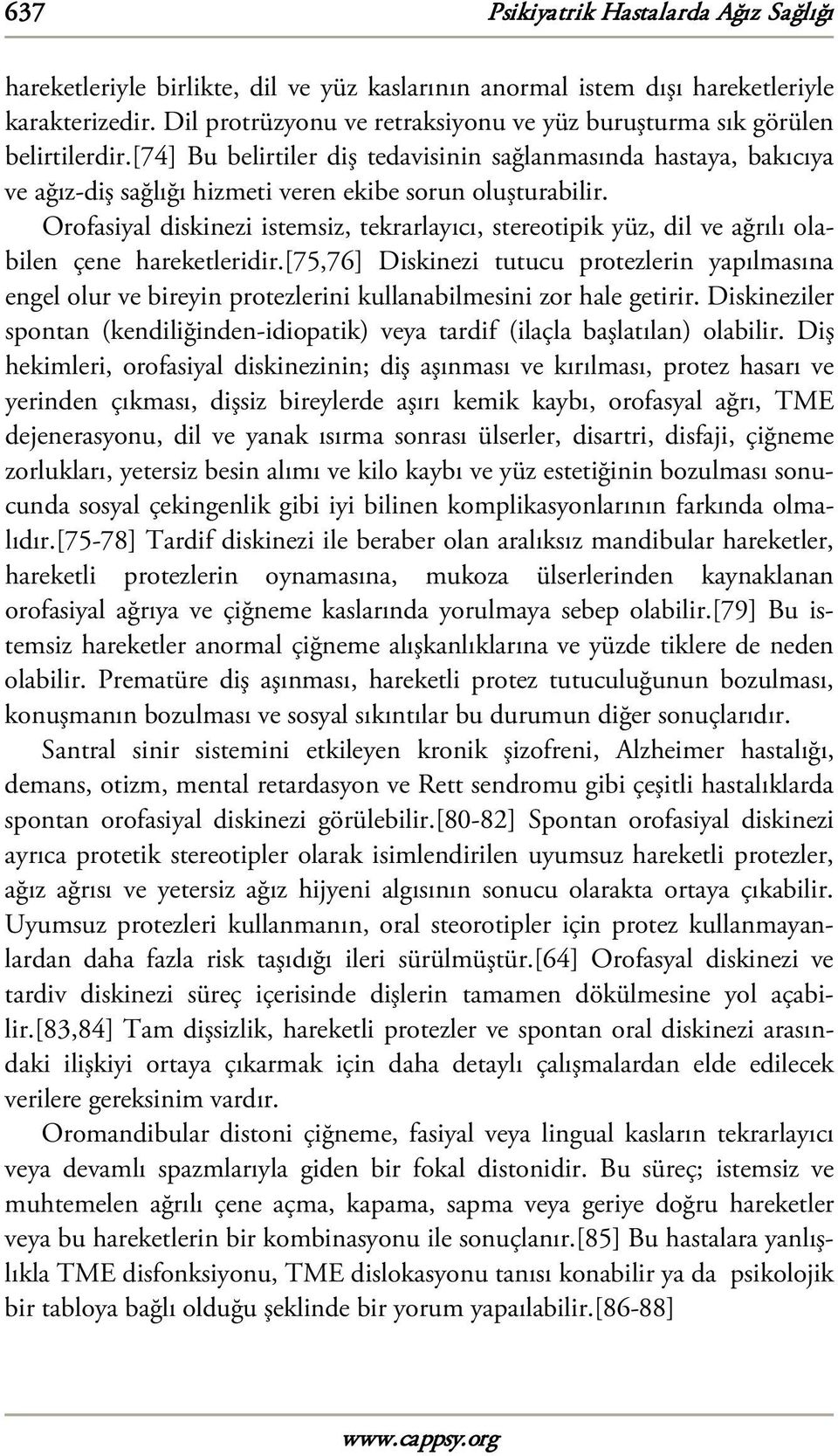 637 Psikiyatrik Hastalarda Ağız Sağlığı

hareketleriyle birlikte, dil ve yüz kaslarının anormal istem dışı hareketleriyle karakterizedir. Dil protrüzyonu ve retraksiyonu ve yüz buruşturma sık görülen belirtilerdir.[74] Bu belirtiler diş tedavisinin sağlanmasında hastaya, bakıcıya ve ağız-diş sağlığı hizmeti veren ekibe sorun oluşturabilir.

Orofasiyal diskinezi istemsiz, tekrarlayıcı, stereotipik yüz, dil ve ağrılı olabilen çene hareketleridir.[75,76] Diskinezi tutucu protezlerin yapılmasına engel olur ve bireyin protezlerini kullanabilmesini zor hale getirir. Diskineziler spontan (kendiliğinden-idiopatik) veya tardif (ilaçla başlatılan) olabilir. Diş hekimleri, orofasiyal diskinezinin; diş aşınması ve kırılması, protez hasarı ve yerinden çıkması, dişsiz bireylerde aşırı kemik kaybı, orofasyal ağrı, TME dejenerasyonu, dil ve yanak ısırma sonrası ülserler, disartri, disfaji, çiğneme zorlukları, yetersiz besin alımı ve kilo kaybı ve yüz estetiğinin bozulması sonucunda sosyal çekingenlik gibi iyi bilinen komplikasyonlarının farkında olmalıdır.[75-78] Tardif diskinezi ile beraber olan aralıksız mandibular hareketler, hareketli protezlerin oynamasına, mukoza ülserlerinden kaynaklanan orofasiyal ağrıya ve çiğneme kaslarında yorulmaya sebep olabilir.[79] Bu istemsiz hareketler anormal çiğneme alışkanlıklarına ve yüzde tiklere de neden olabilir. Prematüre diş aşınması, hareketli protez tutuculuğunun bozulması, konuşmanın bozulması ve sosyal sıkıntılar bu durumun diğer sonuçlarıdır.

Santral sinir sistemini etkileyen kronik şizofreni, Alzheimer hastalığı, demans, otizm, mental retardasyon ve Rett sendromu gibi çeşitli hastalıklarda spontan orofasiyal diskinezi görülebilir.[80-82] Spontan orofasiyal diskinezi ayrıca protetik stereotipler olarak isimlendirilen uyumsuz hareketli protezler, ağız ağrısı ve yetersiz ağız hijyeni algısının sonucu olarakta ortaya çıkabilir. Uyumsuz protezleri kullanmanın, oral steorotipler için protez kullanmayanlardan daha fazla risk taşıdığı ileri sürülmüştür.[64] Orofasyal diskinezi ve tardiv diskinezi süreç içerisinde dişlerin tamamen dökülmesine yol açabilir.[83,84] Tam dişsizlik, hareketli protezler ve spontan oral diskinezi arasındaki ilişkiyi ortaya çıkarmak için daha detaylı çalışmalardan elde edilecek verilere gereksinim vardır.

Oromandibular distoni çiğneme, fasiyal veya lingual kasların tekrarlayıcı veya devamlı spazmlarıyla giden bir fokal distonidir. Bu süreç; istemsiz ve muhtemelen ağrılı çene açma, kapama, sapma veya geriye doğru hareketler veya bu hareketlerin bir kombinasyonu ile sonuçlanır.[85] Bu hastalara yanlışlıkla TME disfonksiyonu, TME dislokasyonu tanısı konabilir ya da psikolojik bir tabloya bağlı olduğu şeklinde bir yorum yapaılabilir.[86-88]

www.cappsy.org